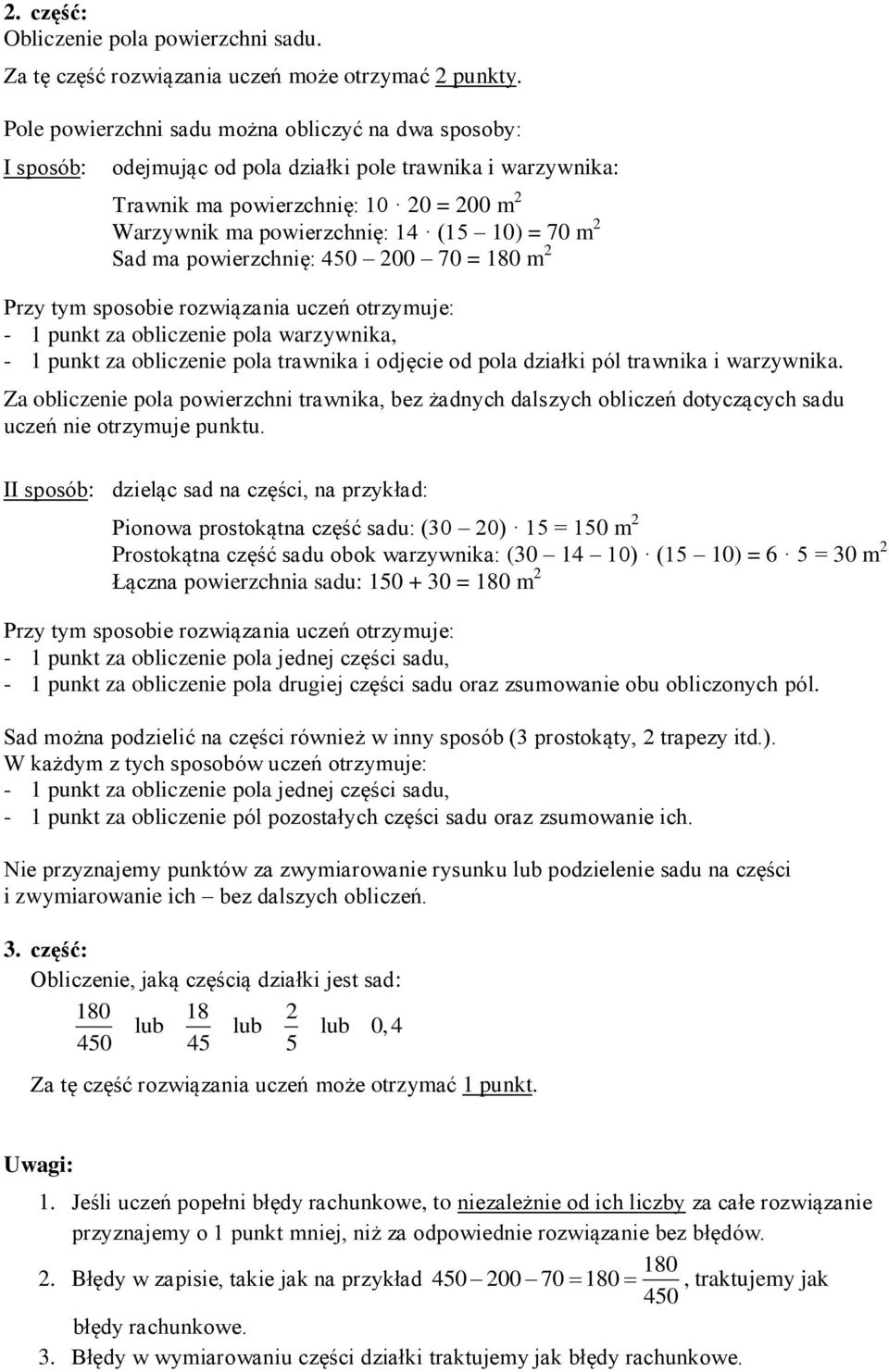 2. część:
Obliczenie pola powierzchni sadu.
Za tę część rozwiązania uczeń może otrzymać 2 punkty.

Pole powierzchni sadu można obliczyć na dwa sposoby:

I sposób: odejmując od pola działki pole trawnika i warzywnika:

Trawnik ma powierzchnię: $10 \cdot 20 = 200$ m$^2$
Warzywnik ma powierzchnię: $14 \cdot (15 - 10) = 70$ m$^2$
Sad ma powierzchnię: $450 - 200 - 70 = 180$ m$^2$

Przy tym sposobie rozwiązania uczeń otrzymuje:
- 1 punkt za obliczenie pola warzywnika,
- 1 punkt za obliczenie pola trawnika i odjęcie od pola działki pól trawnika i warzywnika.

Za obliczenie pola powierzchni trawnika, bez żadnych dalszych obliczeń dotyczących sadu uczeń nie otrzymuje punktu.

II sposób: dzieląc sad na części, na przykład:

Pionowa prostokątna część sadu: $(30 - 20) \cdot 15 = 150$ m$^2$
Prostokątna część sadu obok warzywnika: $(30 - 14 - 10) \cdot (15 - 10) = 6 \cdot 5 = 30$ m$^2$
Łączna powierzchnia sadu: $150 + 30 = 180$ m$^2$

Przy tym sposobie rozwiązania uczeń otrzymuje:
- 1 punkt za obliczenie pola jednej części sadu,
- 1 punkt za obliczenie pola drugiej części sadu oraz zsumowanie obu obliczonych pól.

Sad można podzielić na części również w inny sposób (3 prostokąty, 2 trapezy itd.).
W każdym z tych sposobów uczeń otrzymuje:
- 1 punkt za obliczenie pola jednej części sadu,
- 1 punkt za obliczenie pól pozostałych części sadu oraz zsumowanie ich.

Nie przyznajemy punktów za zwymiarowanie rysunku lub podzielenie sadu na części i zwymiarowanie ich – bez dalszych obliczeń.

3. część:
Obliczenie, jaką częścią działki jest sad:
$\frac{180}{450}$ lub $\frac{18}{45}$ lub $\frac{2}{5}$ lub $0,4$

Za tę część rozwiązania uczeń może otrzymać 1 punkt.

Uwagi:
1. Jeśli uczeń popełni błędy rachunkowe, to niezależnie od ich liczby za całe rozwiązanie przyznajemy o 1 punkt mniej, niż za odpowiednie rozwiązanie bez błędów.
2. Błędy w zapisie, takie jak na przykład $450 - 200 - 70 = 180 = \frac{180}{450}$, traktujemy jak błędy rachunkowe.
3. Błędy w wymiarowaniu części działki traktujemy jak błędy rachunkowe.